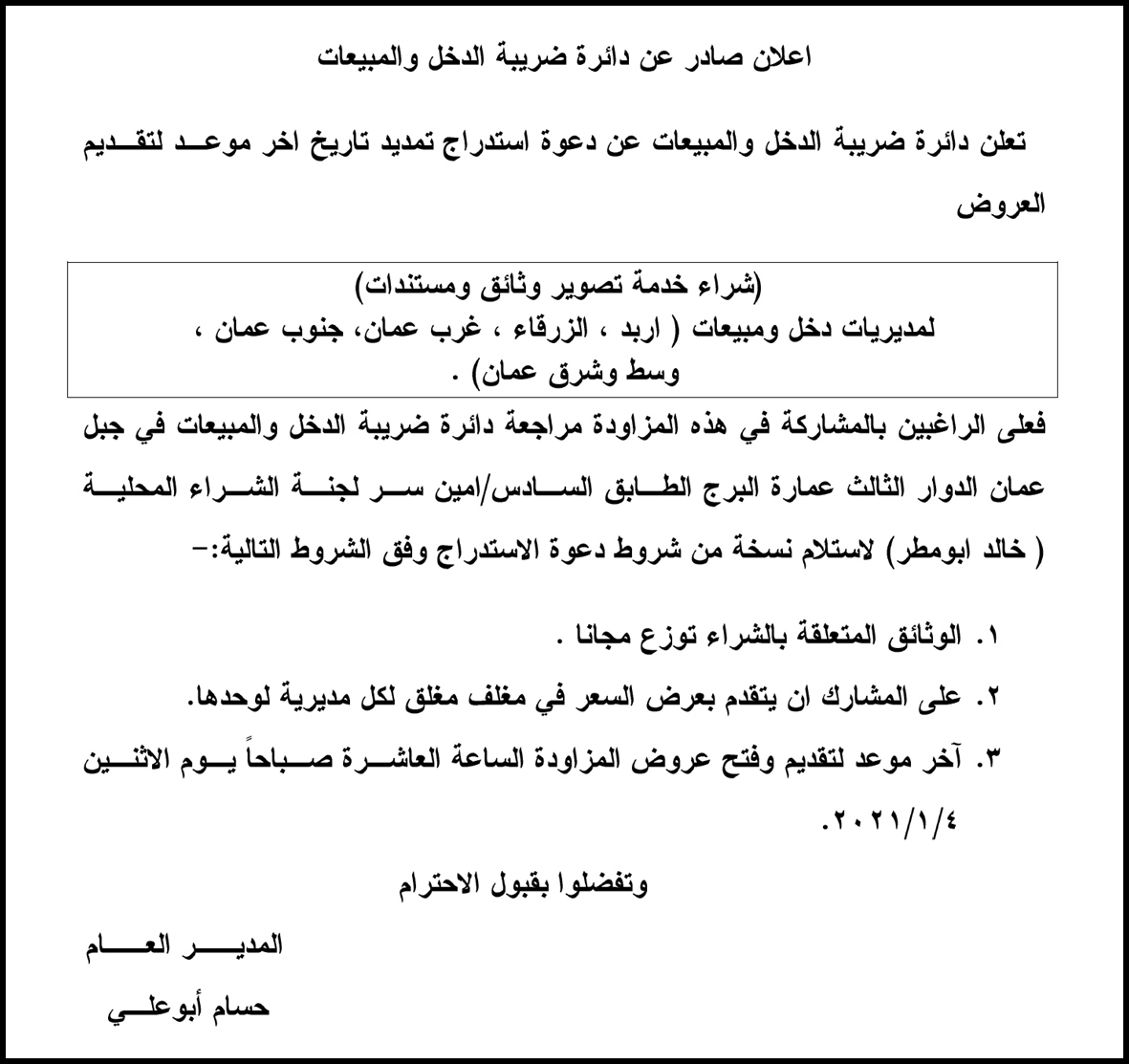 اعلان صادر عن دائرة ضريبة الدخل والمبيعات

تعلن دائرة ضريبة الدخل والمبيعات عن دعوة استدراج تمديد تاريخ اخر موعد لتقديم العروض

(شراء خدمة تصوير وثائق ومستندات)
لمديريات دخل ومبيعات ( اربد ، الزرقاء ، غرب عمان، جنوب عمان ، وسط وشرق عمان) .

فعلى الراغبين بالمشاركة في هذه المزاودة مراجعة دائرة ضريبة الدخل والمبيعات في جبل عمان الدوار الثالث عمارة البرج الطابق السادس/امين سر لجنة الشراء المحلية ( خالد ابومطر) لاستلام نسخة من شروط دعوة الاستدراج وفق الشروط التالية:-

١. الوثائق المتعلقة بالشراء توزع مجانا .

٢. على المشارك ان يتقدم بعرض السعر في مغلف مغلق لكل مديرية لوحدها.

٣. آخر موعد لتقديم وفتح عروض المزاودة الساعة العاشرة صباحاً يوم الاثنين ٢٠٢١/١/٤.

وتفضلوا بقبول الاحترام

المدير العام

حسام أبوعلي